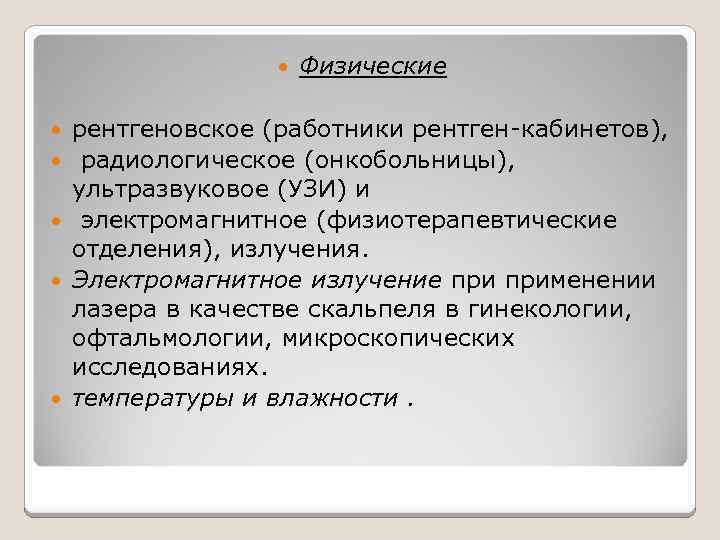 Физические

рентгеновское (работники рентген-кабинетов),

радиологическое (онкобольницы), ультразвуковое (УЗИ) и

электромагнитное (физиотерапевтические отделения), излучения.

Электромагнитное излучение при применении лазера в качестве скальпеля в гинекологии, офтальмологии, микроскопических исследованиях.

температуры и влажности .